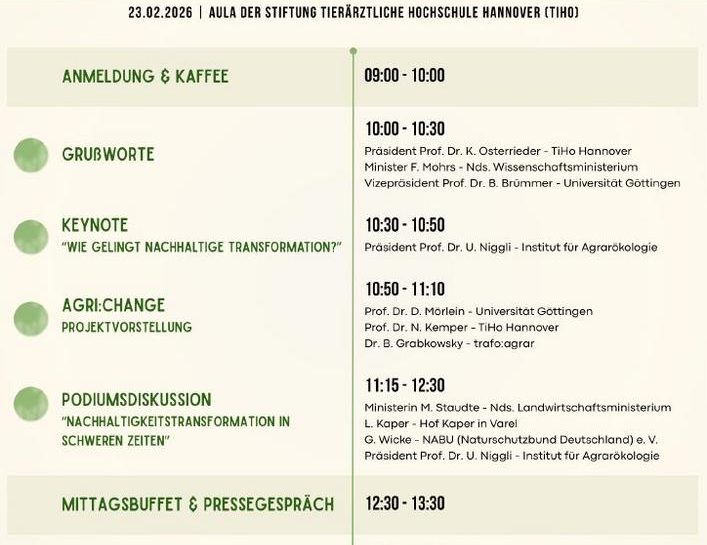 23.02.2026 | AULA DER STIFTUNG TIERÄRZTLICHE HOCHSCHULE HANNOVER (TIHO)

ANMELDUNG & KAFFEE

09:00 - 10:00

GRUßWORTE

10:00 - 10:30
Präsident Prof. Dr. K. Osterrieder - TiHo Hannover
Minister F. Mohrs - Nds. Wissenschaftsministerium
Vizepräsident Prof. Dr. B. Brümmer - Universität Göttingen

KEYNOTE
"WIE GELINGT NACHHALTIGE TRANSFORMATION?"

10:30 - 10:50
Präsident Prof. Dr. U. Niggli - Institut für Agrarökologie

AGRI:CHANGE
PROJEKTVORSTELLUNG

10:50 - 11:10
Prof. Dr. D. Mörlein - Universität Göttingen
Prof. Dr. N. Kemper - TiHo Hannover
Dr. B. Grabkowsky - trafo:agrar

PODIUMSDISKUSSION
"NACHHALTIGKEITSTRANSFORMATION IN SCHWEREN ZEITEN"

11:15 - 12:30
Ministerin M. Staudte - Nds. Landwirtschaftsministerium
L. Kaper - Hof Kaper in Varel
G. Wicke - NABU (Naturschutzbund Deutschland) e. V.
Präsident Prof. Dr. U. Niggli - Institut für Agrarökologie

MITTAGSBUFFET & PRESSEGESPRÄCH

12:30 - 13:30